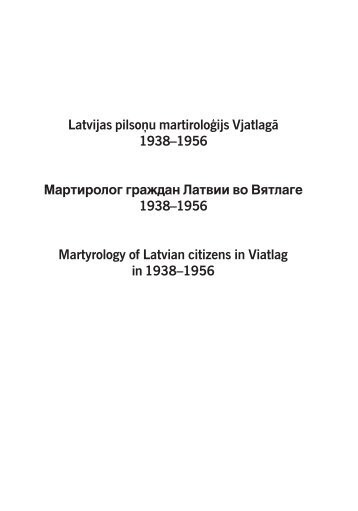 Latvijas pilsoņu martiroloģijs Vjatlagā
1938–1956

Мартиролог граждан Латвии во Вятлаге
1938–1956

Martyrology of Latvian citizens in Viatlag
in 1938–1956